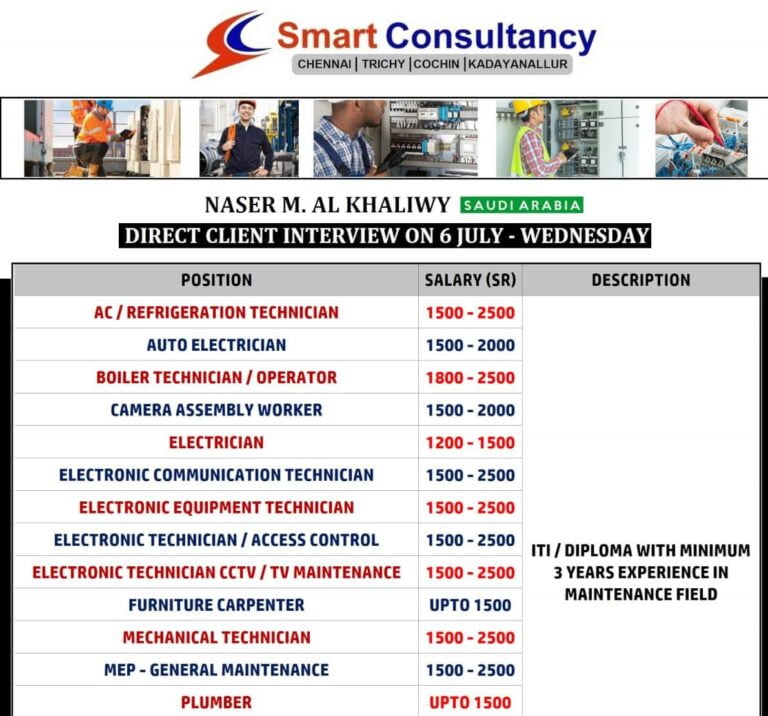 Smart Consultancy
CHENNAI | TRICHY | COCHIN | KADAYANALLUR

NASER M. AL KHALIWY SAUDI ARABIA
DIRECT CLIENT INTERVIEW ON 6 JULY - WEDNESDAY

| POSITION | SALARY (SR) | DESCRIPTION |
|---|---|---|
| AC / REFRIGERATION TECHNICIAN | 1500 - 2500 | ITI / DIPLOMA WITH MINIMUM 3 YEARS EXPERIENCE IN MAINTENANCE FIELD |
| AUTO ELECTRICIAN | 1500 - 2000 | |
| BOILER TECHNICIAN / OPERATOR | 1800 - 2500 | |
| CAMERA ASSEMBLY WORKER | 1500 - 2000 | |
| ELECTRICIAN | 1200 - 1500 | |
| ELECTRONIC COMMUNICATION TECHNICIAN | 1500 - 2500 | |
| ELECTRONIC EQUIPMENT TECHNICIAN | 1500 - 2500 | |
| ELECTRONIC TECHNICIAN / ACCESS CONTROL | 1500 - 2500 | |
| ELECTRONIC TECHNICIAN CCTV / TV MAINTENANCE | 1500 - 2500 | |
| FURNITURE CARPENTER | UPTO 1500 | |
| MECHANICAL TECHNICIAN | 1500 - 2500 | |
| MEP - GENERAL MAINTENANCE | 1500 - 2500 | |
| PLUMBER | UPTO 1500 | |